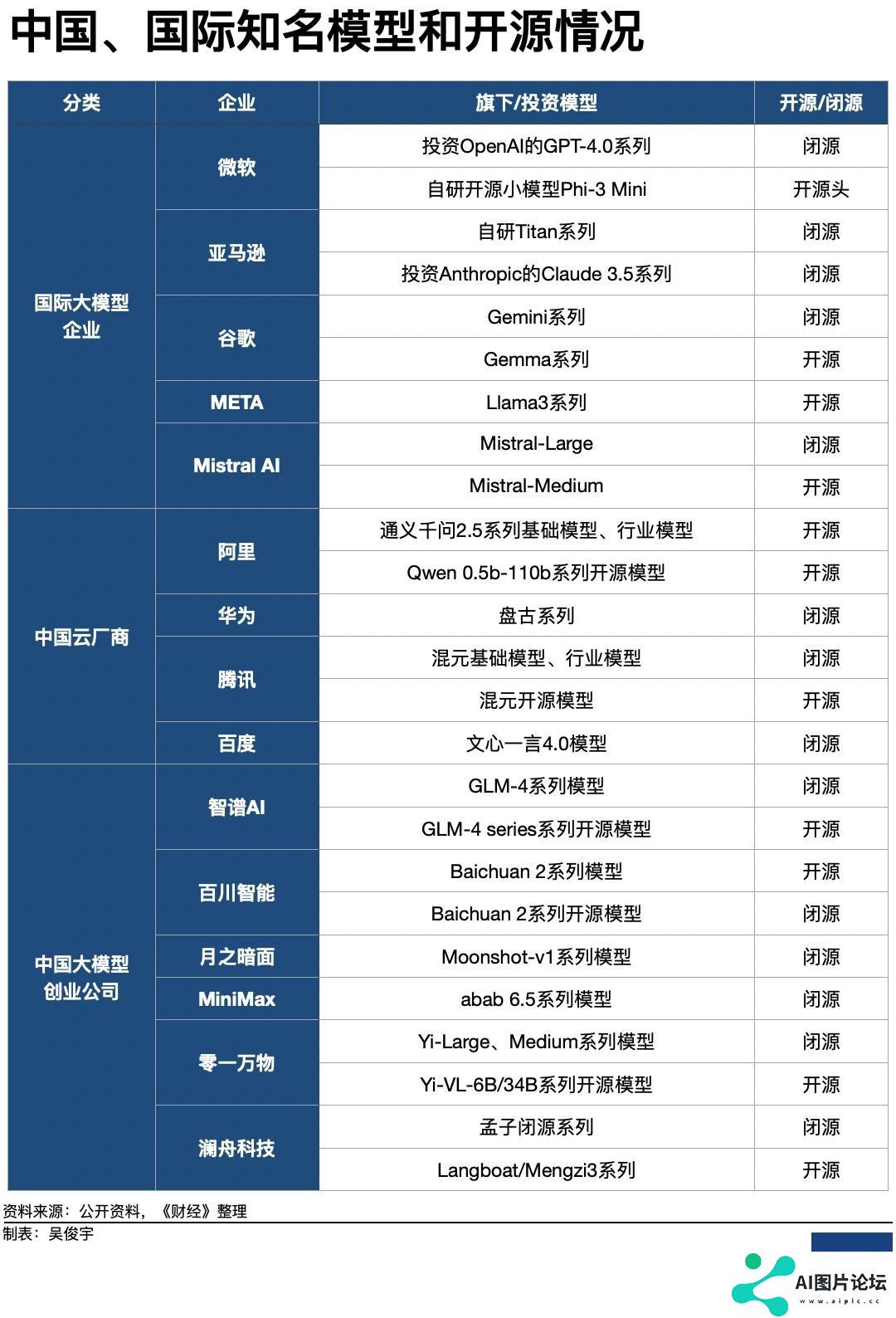 中国、国际知名模型和开源情况

| 分类 | 企业 | 旗下/投资模型 | 开源/闭源 |
|---|---|---|---|
| 国际大模型企业 | 微软 | 投资OpenAI的GPT-4.0系列 | 闭源 |
| | | 自研开源小模型Phi-3 Mini | 开源头 |
| | 亚马逊 | 自研Titan系列 | 闭源 |
| | | 投资Anthropic的Claude 3.5系列 | 闭源 |
| | 谷歌 | Gemini系列 | 闭源 |
| | | Gemma系列 | 开源 |
| | META | Llama3系列 | 开源 |
| | Mistral AI | Mistral-Large | 闭源 |
| | | Mistral-Medium | 开源 |
| 中国云厂商 | 阿里 | 通义千问2.5系列基础模型、行业模型 | 开源 |
| | | Qwen 0.5b-110b系列开源模型 | 开源 |
| | 华为 | 盘古系列 | 闭源 |
| | 腾讯 | 混元基础模型、行业模型 | 闭源 |
| | | 混元开源模型 | 开源 |
| | 百度 | 文心一言4.0模型 | 闭源 |
| 中国大模型创业公司 | 智谱AI | GLM-4系列模型 | 闭源 |
| | | GLM-4 series系列开源模型 | 开源 |
| | 百川智能 | Baichuan 2系列模型 | 开源 |
| | | Baichuan 2系列开源模型 | 闭源 |
| | 月之暗面 | Moonshot-v1系列模型 | 闭源 |
| | MiniMax | abab 6.5系列模型 | 闭源 |
| | 零一万物 | Yi-Large、Medium系列模型 | 闭源 |
| | | Yi-VL-6B/34B系列开源模型 | 开源 |
| | 澜舟科技 | 孟子闭源系列 | 闭源 |
| | | Langboat/Mengzi3系列 | 开源 |

资料来源：公开资料，《财经》整理
制表：吴俊宇

AI图片论坛
www.aiplc.cc